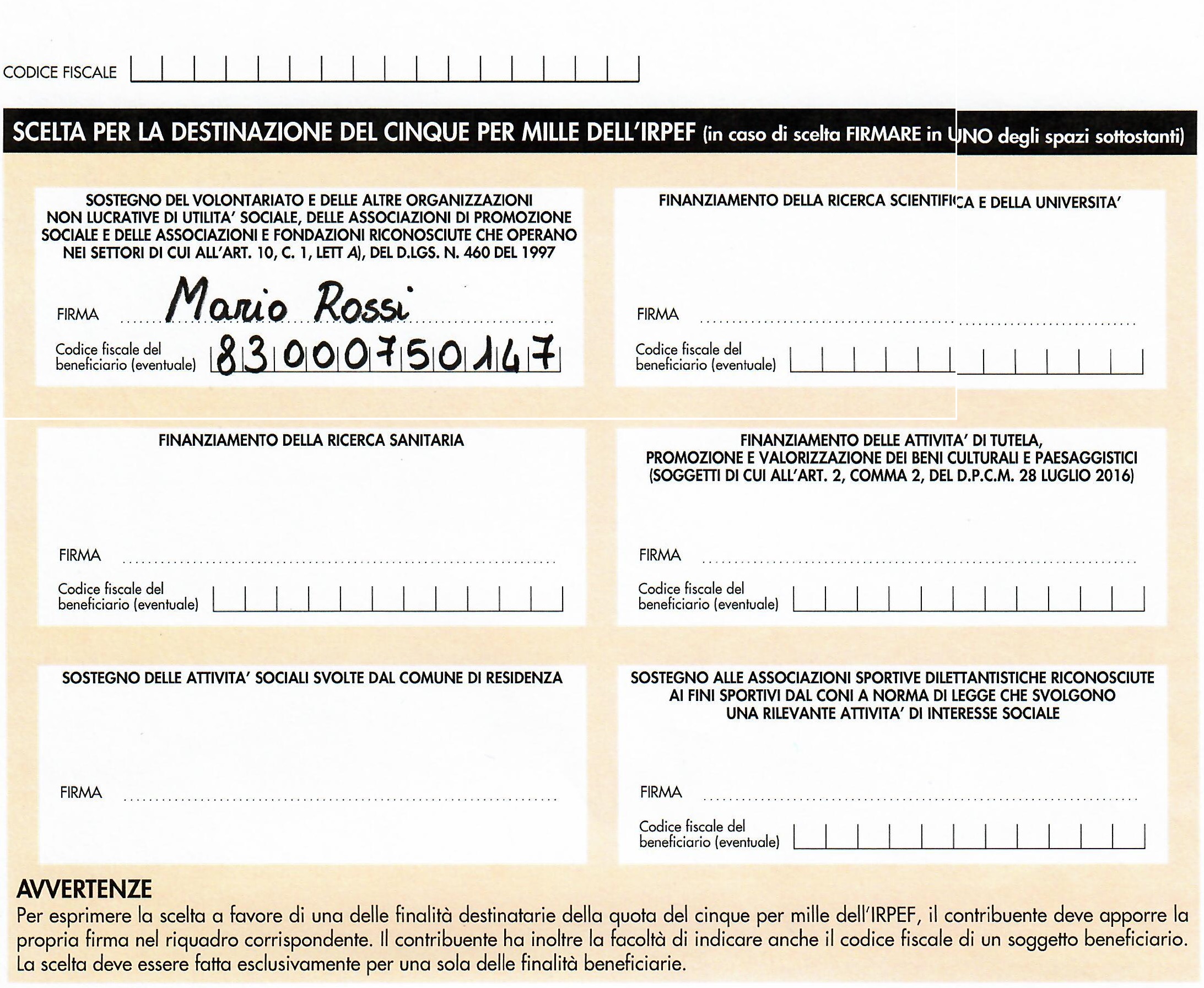 CODICE FISCALE

SCELTA PER LA DESTINAZIONE DEL CINQUE PER MILLE DELL'IRPEF (in caso di scelta FIRMARE in UNO degli spazi sottostanti)

SOSTEGNO DEL VOLONTARIATO E DELLE ALTRE ORGANIZZAZIONI NON LUCRATIVE DI UTILITA' SOCIALE, DELLE ASSOCIAZIONI DI PROMOZIONE SOCIALE E DELLE ASSOCIAZIONI E FONDAZIONI RICONOSCIUTE CHE OPERANO NEI SETTORI DI CUI ALL'ART. 10, C. 1, LETT A), DEL D.LGS. N. 460 DEL 1997

FIRMA Mario Rossi

Codice fiscale del beneficiario (eventuale) 83000750147

FINANZIAMENTO DELLA RICERCA SCIENTIFICA E DELLA UNIVERSITA'

FIRMA

Codice fiscale del beneficiario (eventuale)

FINANZIAMENTO DELLA RICERCA SANITARIA

FIRMA

Codice fiscale del beneficiario (eventuale)

FINANZIAMENTO DELLE ATTIVITA' DI TUTELA, PROMOZIONE E VALORIZZAZIONE DEI BENI CULTURALI E PAESAGGISTICI (SOGGETTI DI CUI ALL'ART. 2, COMMA 2, DEL D.P.C.M. 28 LUGLIO 2016)

FIRMA

Codice fiscale del beneficiario (eventuale)

SOSTEGNO DELLE ATTIVITA' SOCIALI SVOLTE DAL COMUNE DI RESIDENZA

FIRMA

SOSTEGNO ALLE ASSOCIAZIONI SPORTIVE DILETTANTISTICHE RICONOSCIUTE AI FINI SPORTIVI DAL CONI A NORMA DI LEGGE CHE SVOLGONO UNA RILEVANTE ATTIVITA' DI INTERESSE SOCIALE

FIRMA

Codice fiscale del beneficiario (eventuale)

AVVERTENZE
Per esprimere la scelta a favore di una delle finalità destinatarie della quota del cinque per mille dell'IRPEF, il contribuente deve apporre la propria firma nel riquadro corrispondente. Il contribuente ha inoltre la facoltà di indicare anche il codice fiscale di un soggetto beneficiario. La scelta deve essere fatta esclusivamente per una sola delle finalità beneficiarie.